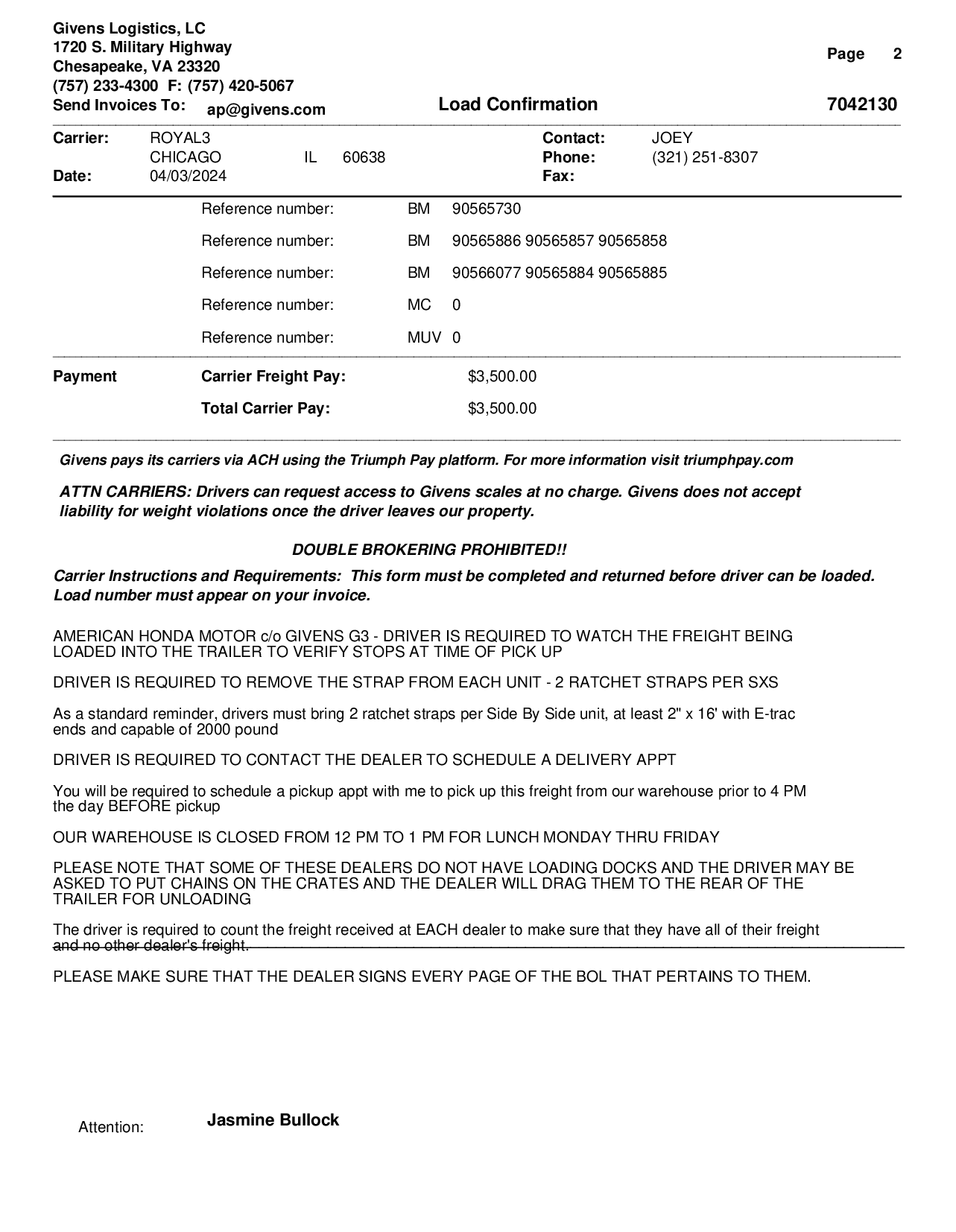 Givens Logistics, LC
1720 S. Military Highway
Chesapeake, VA 23320
(757) 233-4300 F: (757) 420-5067
Send Invoices To: ap@givens.com

Page 2

Load Confirmation

7042130

Carrier: ROYAL3
CHICAGO IL 60638
Date: 04/03/2024

Contact: JOEY
Phone: (321) 251-8307
Fax:

Reference number: BM 90565730

Reference number: BM 90565886 90565857 90565858

Reference number: BM 90566077 90565884 90565885

Reference number: MC 0

Reference number: MUV 0

Payment Carrier Freight Pay: $3,500.00

Total Carrier Pay: $3,500.00

Givens pays its carriers via ACH using the Triumph Pay platform. For more information visit triumphpay.com

ATTN CARRIERS: Drivers can request access to Givens scales at no charge. Givens does not accept liability for weight violations once the driver leaves our property.

DOUBLE BROKERING PROHIBITED!!

Carrier Instructions and Requirements: This form must be completed and returned before driver can be loaded. Load number must appear on your invoice.

AMERICAN HONDA MOTOR c/o GIVENS G3 - DRIVER IS REQUIRED TO WATCH THE FREIGHT BEING LOADED INTO THE TRAILER TO VERIFY STOPS AT TIME OF PICK UP

DRIVER IS REQUIRED TO REMOVE THE STRAP FROM EACH UNIT - 2 RATCHET STRAPS PER SXS

As a standard reminder, drivers must bring 2 ratchet straps per Side By Side unit, at least 2" x 16' with E-trac ends and capable of 2000 pound

DRIVER IS REQUIRED TO CONTACT THE DEALER TO SCHEDULE A DELIVERY APPT

You will be required to schedule a pickup appt with me to pick up this freight from our warehouse prior to 4 PM the day BEFORE pickup

OUR WAREHOUSE IS CLOSED FROM 12 PM TO 1 PM FOR LUNCH MONDAY THRU FRIDAY

PLEASE NOTE THAT SOME OF THESE DEALERS DO NOT HAVE LOADING DOCKS AND THE DRIVER MAY BE ASKED TO PUT CHAINS ON THE CRATES AND THE DEALER WILL DRAG THEM TO THE REAR OF THE TRAILER FOR UNLOADING

The driver is required to count the freight received at EACH dealer to make sure that they have all of their freight and no other dealer's freight.

PLEASE MAKE SURE THAT THE DEALER SIGNS EVERY PAGE OF THE BOL THAT PERTAINS TO THEM.

Attention: Jasmine Bullock